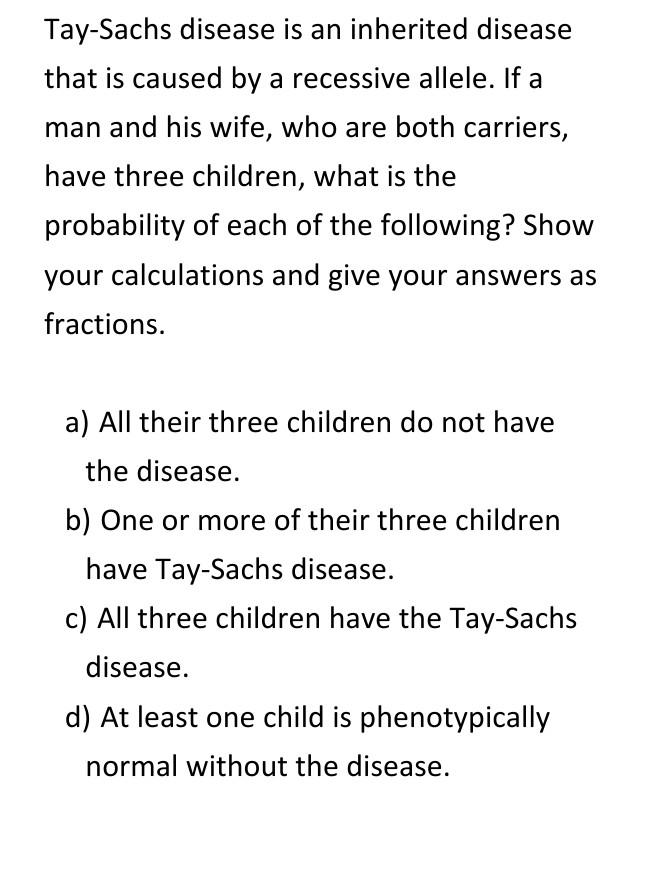 Tay-Sachs disease is an inherited disease that is caused by a recessive allele. If a man and his wife, who are both carriers, have three children, what is the probability of each of the following? Show your calculations and give your answers as fractions.

a) All their three children do not have the disease.
b) One or more of their three children have Tay-Sachs disease.
c) All three children have the Tay-Sachs disease.
d) At least one child is phenotypically normal without the disease.